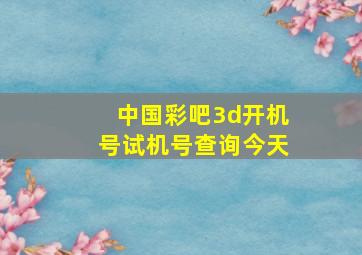 中国彩吧3d开机号试机号查询今天